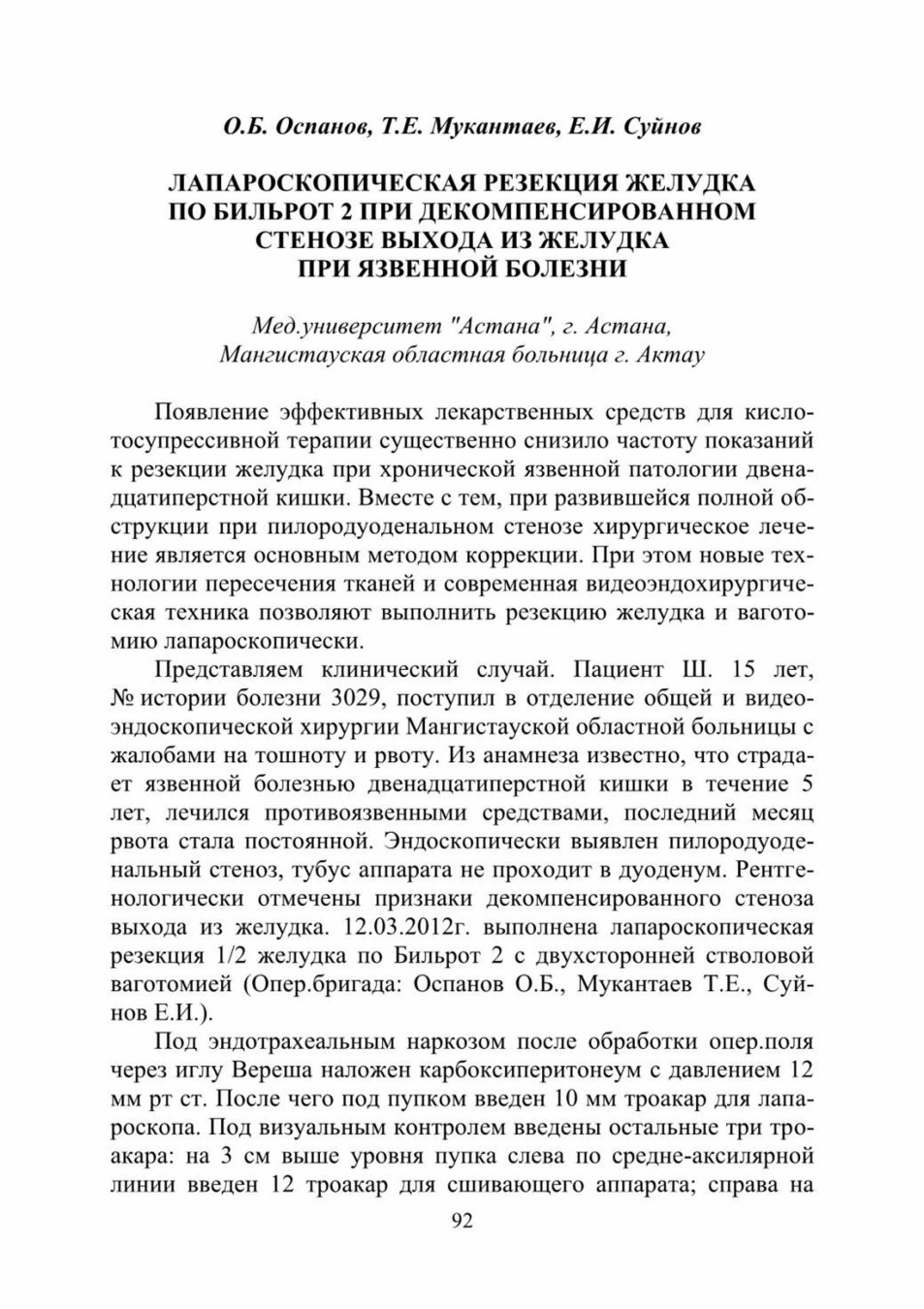 О.Б. Оспанов, Т.Е. Мукантаев, Е.И. Суйнов

ЛАПАРОСКОПИЧЕСКАЯ РЕЗЕКЦИЯ ЖЕЛУДКА
ПО БИЛЬРОТ 2 ПРИ ДЕКОМПЕНСИРОВАННОМ
СТЕНОЗЕ ВЫХОДА ИЗ ЖЕЛУДКА
ПРИ ЯЗВЕННОЙ БОЛЕЗНИ

Мед.университет "Астана", г. Астана,
Мангистауская областная больница г. Актау

Появление эффективных лекарственных средств для кислотосупрессивной терапии существенно снизило частоту показаний к резекции желудка при хронической язвенной патологии двенадцатиперстной кишки. Вместе с тем, при развившейся полной обструкции при пилородуоденальном стенозе хирургическое лечение является основным методом коррекции. При этом новые технологии пересечения тканей и современная видеоэндохирургическая техника позволяют выполнить резекцию желудка и ваготомию лапароскопически.

Представляем клинический случай. Пациент Ш. 15 лет, № истории болезни 3029, поступил в отделение общей и видеоэндоскопической хирургии Мангистауской областной больницы с жалобами на тошноту и рвоту. Из анамнеза известно, что страдает язвенной болезнью двенадцатиперстной кишки в течение 5 лет, лечился противоязвенными средствами, последний месяц рвота стала постоянной. Эндоскопически выявлен пилородуоденальный стеноз, тубус аппарата не проходит в дуоденум. Рентгенологически отмечены признаки декомпенсированного стеноза выхода из желудка. 12.03.2012г. выполнена лапароскопическая резекция 1/2 желудка по Бильрот 2 с двухсторонней стволовой ваготомией (Опер.бригада: Оспанов О.Б., Мукантаев Т.Е., Суйнов Е.И.).

Под эндотрахеальным наркозом после обработки опер.поля через иглу Вереша наложен карбоксиперитонеум с давлением 12 мм рт ст. После чего под пупком введен 10 мм троакар для лапароскопа. Под визуальным контролем введены остальные три троакара: на 3 см выше уровня пупка слева по средне-аксилярной линии введен 12 троакар для сшивающего аппарата; справа на

92